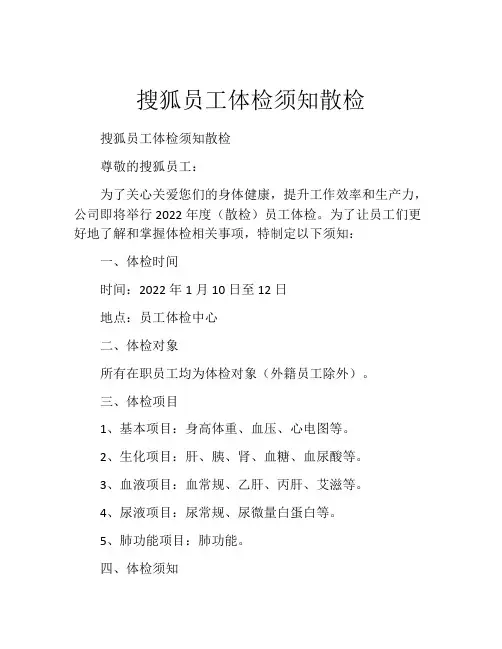 搜狐员工体检须知散检

搜狐员工体检须知散检

尊敬的搜狐员工：

为了关心关爱您们的身体健康，提升工作效率和生产力，公司即将举行 2022 年度（散检）员工体检。为了让员工们更好地了解和掌握体检相关事项，特制定以下须知：

一、体检时间

时间：2022 年 1 月 10 日至 12 日

地点：员工体检中心

二、体检对象

所有在职员工均为体检对象（外籍员工除外）。

三、体检项目

1、基本项目：身高体重、血压、心电图等。

2、生化项目：肝、胰、肾、血糖、血尿酸等。

3、血液项目：血常规、乙肝、丙肝、艾滋等。

4、尿液项目：尿常规、尿微量白蛋白等。

5、肺功能项目：肺功能。

四、体检须知